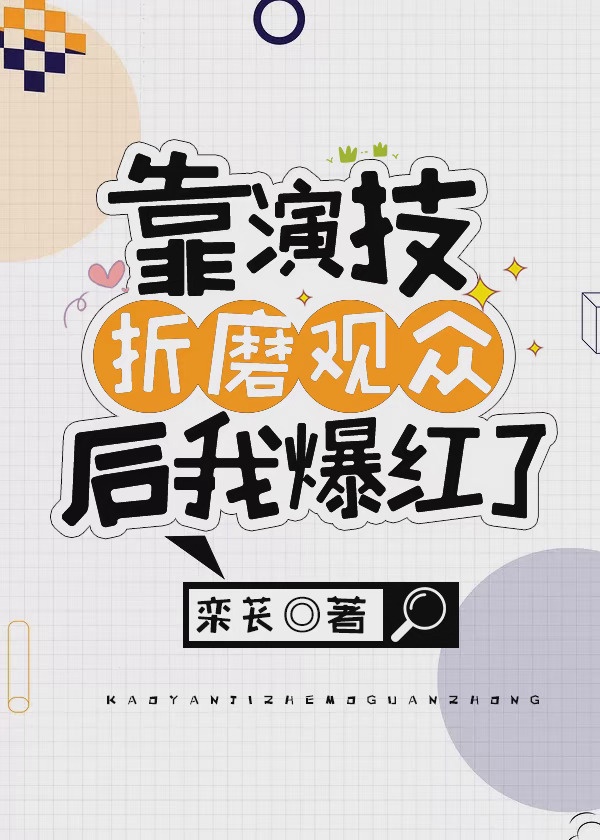 靠演技
折磨观众
后我爆红了

栾苌◎著

KAOYANJIZHEMOGUANZHONG